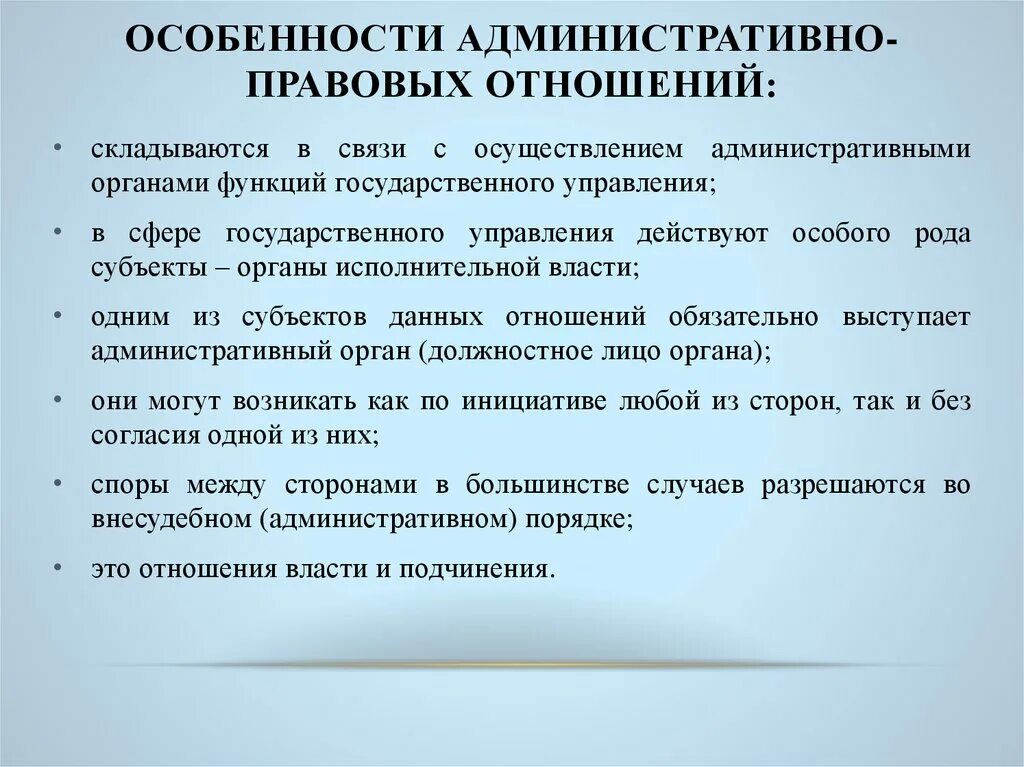 ОСОБЕННОСТИ АДМИНИСТРАТИВНО-ПРАВОВЫХ ОТНОШЕНИЙ:

• складываются в связи с осуществлением административными органами функций государственного управления;

• в сфере государственного управления действуют особого рода субъекты – органы исполнительной власти;

• одним из субъектов данных отношений обязательно выступает административный орган (должностное лицо органа);

• они могут возникать как по инициативе любой из сторон, так и без согласия одной из них;

• споры между сторонами в большинстве случаев разрешаются во внесудебном (административном) порядке;

• это отношения власти и подчинения.